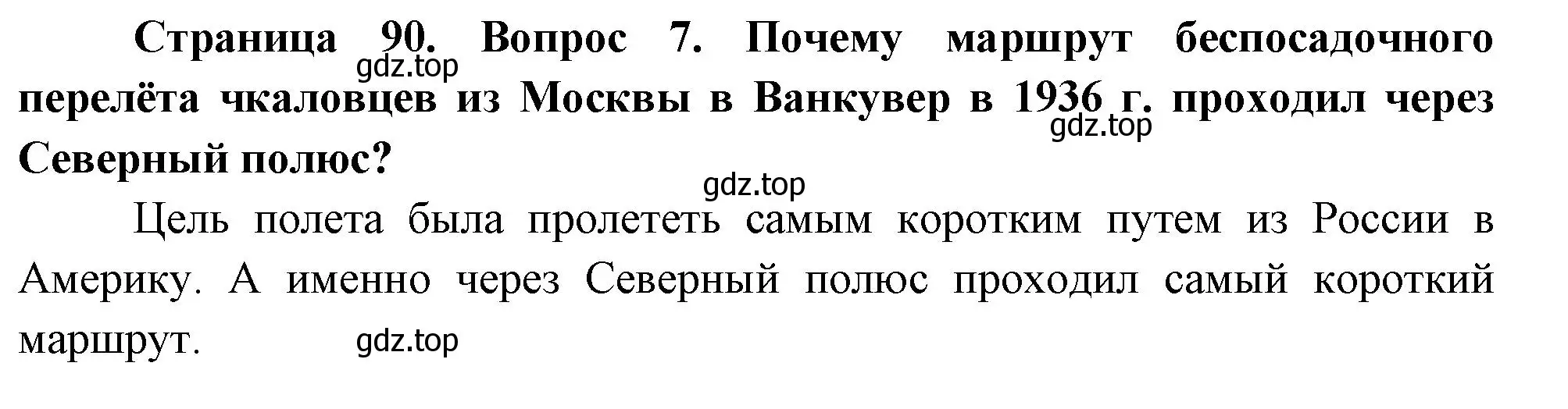 Страница 90. Вопрос 7. Почему маршрут беспосадочного перелёта чкаловцев из Москвы в Ванкувер в 1936 г. проходил через Северный полюс?

gdz.top

gdz.top

gdz.top

Цель полета была пролететь самым коротким путем из России в Америку. А именно через Северный полюс проходил самый короткий маршрут.

gdz.top